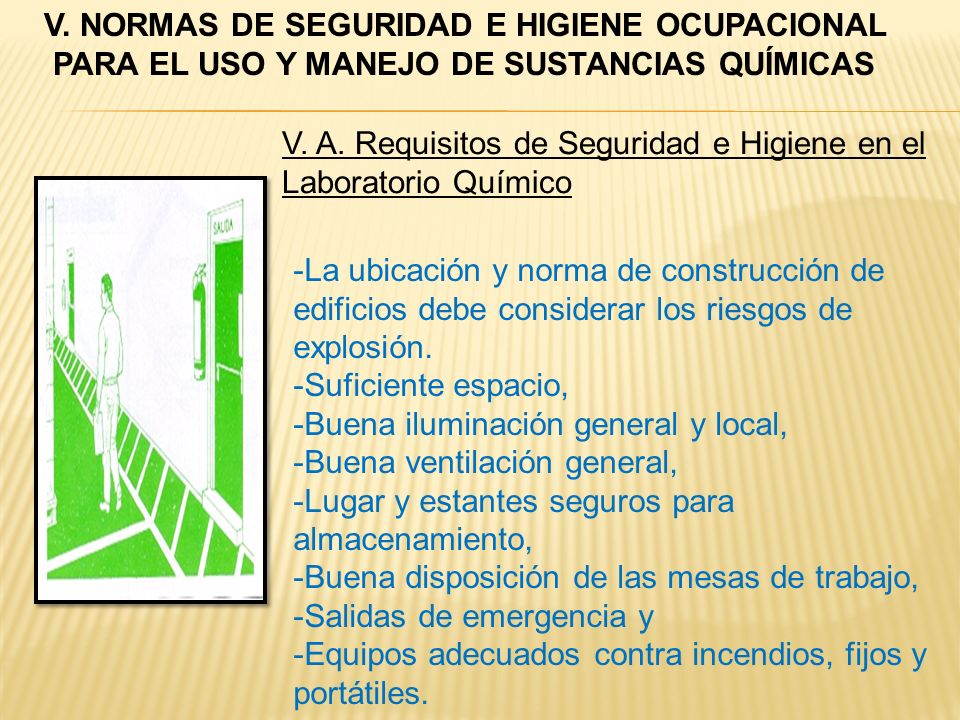 V. NORMAS DE SEGURIDAD E HIGIENE OCUPACIONAL PARA EL USO Y MANEJO DE SUSTANCIAS QUÍMICAS

V. A. Requisitos de Seguridad e Higiene en el Laboratorio Químico

SALIDA

-La ubicación y norma de construcción de edificios debe considerar los riesgos de explosión.
-Suficiente espacio,
-Buena iluminación general y local,
-Buena ventilación general,
-Lugar y estantes seguros para almacenamiento,
-Buena disposición de las mesas de trabajo,
-Salidas de emergencia y
-Equipos adecuados contra incendios, fijos y portátiles.